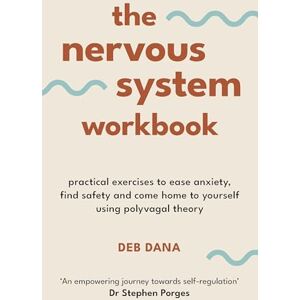 the nervous system workbook

practical exercises to ease anxiety, find safety and come home to yourself using polyvagal theory

DEB DANA

'An empowering journey towards self-regulation'
Dr Stephen Porges